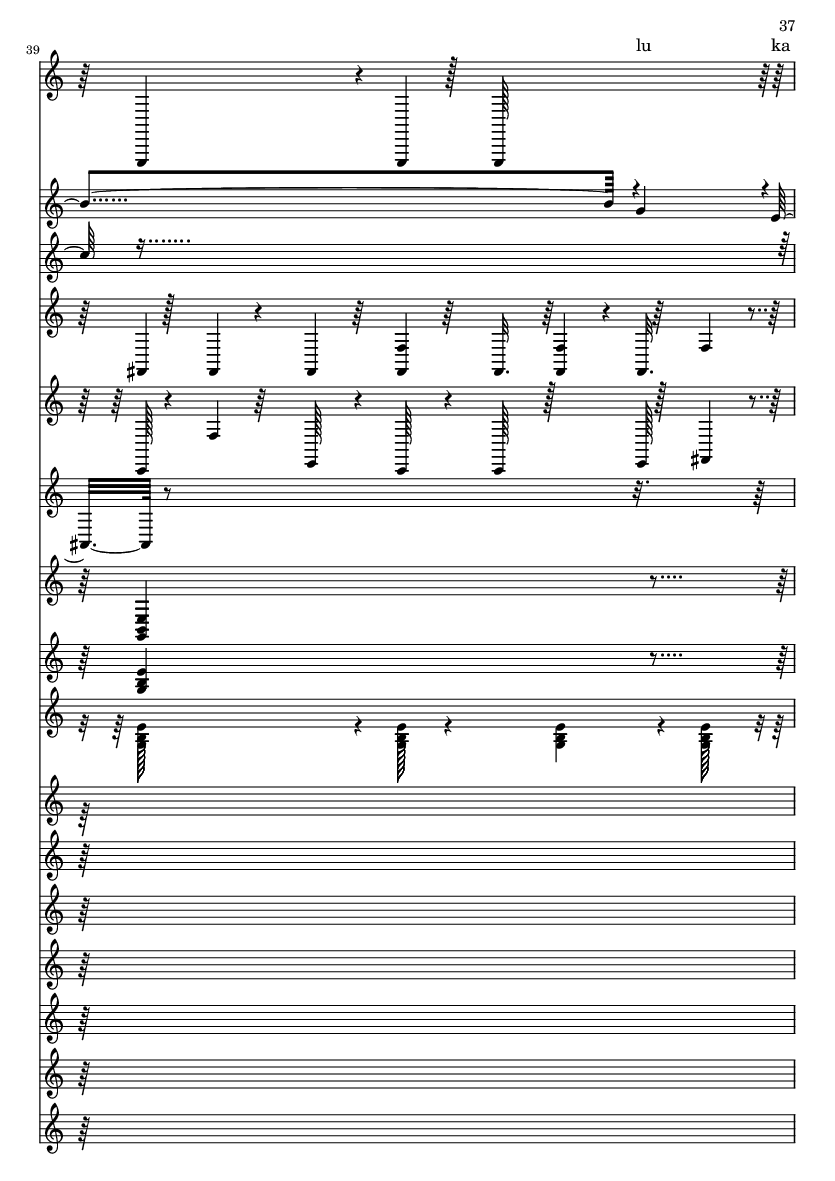 37

39

lu

ka